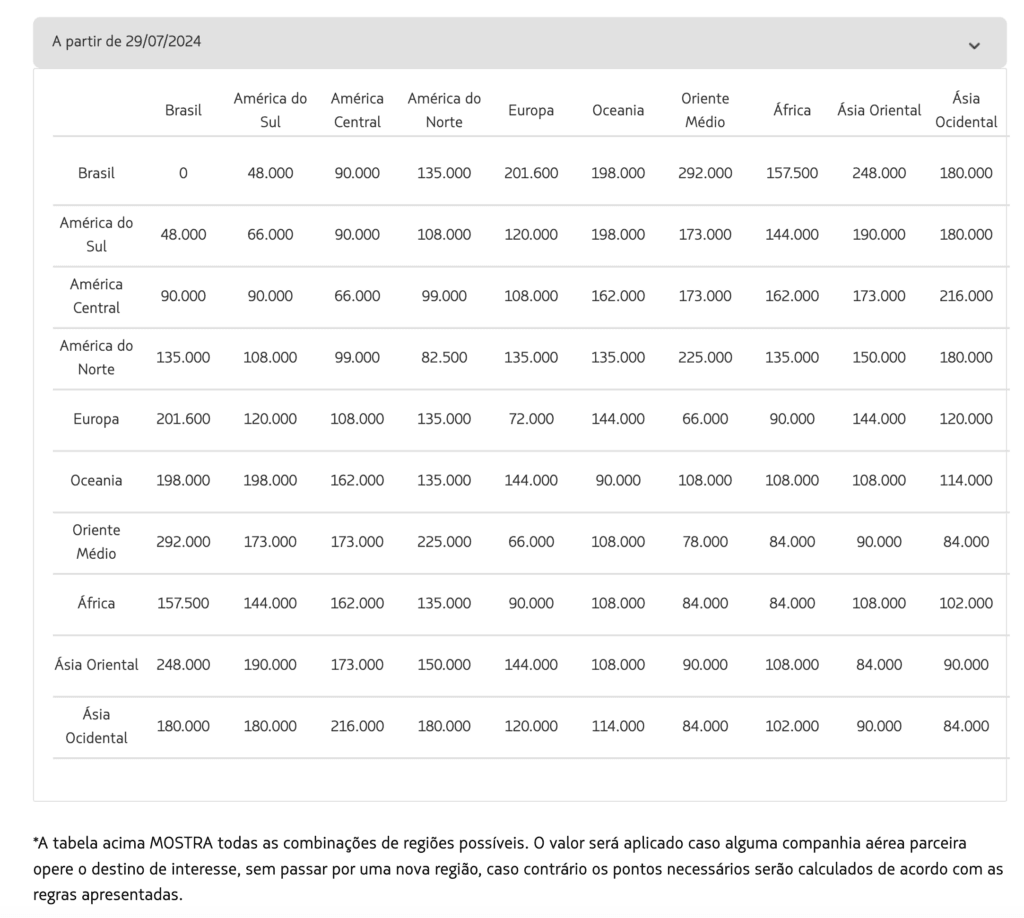 A partir de 29/07/2024

| | Brasil | América do Sul | América Central | América do Norte | Europa | Oceania | Oriente Médio | África | Ásia Oriental | Ásia Ocidental |
|---|---|---|---|---|---|---|---|---|---|---|
| Brasil | 0 | 48.000 | 90.000 | 135.000 | 201.600 | 198.000 | 292.000 | 157.500 | 248.000 | 180.000 |
| América do Sul | 48.000 | 66.000 | 90.000 | 108.000 | 120.000 | 198.000 | 173.000 | 144.000 | 190.000 | 180.000 |
| América Central | 90.000 | 90.000 | 66.000 | 99.000 | 108.000 | 162.000 | 173.000 | 162.000 | 173.000 | 216.000 |
| América do Norte | 135.000 | 108.000 | 99.000 | 82.500 | 135.000 | 135.000 | 225.000 | 135.000 | 150.000 | 180.000 |
| Europa | 201.600 | 120.000 | 108.000 | 135.000 | 72.000 | 144.000 | 66.000 | 90.000 | 144.000 | 120.000 |
| Oceania | 198.000 | 198.000 | 162.000 | 135.000 | 144.000 | 90.000 | 108.000 | 108.000 | 108.000 | 114.000 |
| Oriente Médio | 292.000 | 173.000 | 173.000 | 225.000 | 66.000 | 108.000 | 78.000 | 84.000 | 90.000 | 84.000 |
| África | 157.500 | 144.000 | 162.000 | 135.000 | 90.000 | 108.000 | 84.000 | 84.000 | 108.000 | 102.000 |
| Ásia Oriental | 248.000 | 190.000 | 173.000 | 150.000 | 144.000 | 108.000 | 90.000 | 108.000 | 84.000 | 90.000 |
| Ásia Ocidental | 180.000 | 180.000 | 216.000 | 180.000 | 120.000 | 114.000 | 84.000 | 102.000 | 90.000 | 84.000 |

*A tabela acima MOSTRA todas as combinações de regiões possíveis. O valor será aplicado caso alguma companhia aérea parceira opere o destino de interesse, sem passar por uma nova região, caso contrário os pontos necessários serão calculados de acordo com as regras apresentadas.